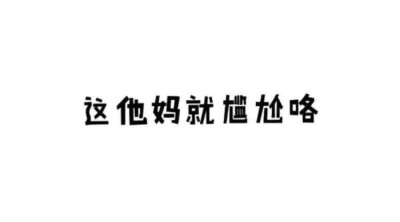 这他妈就尴尬咯